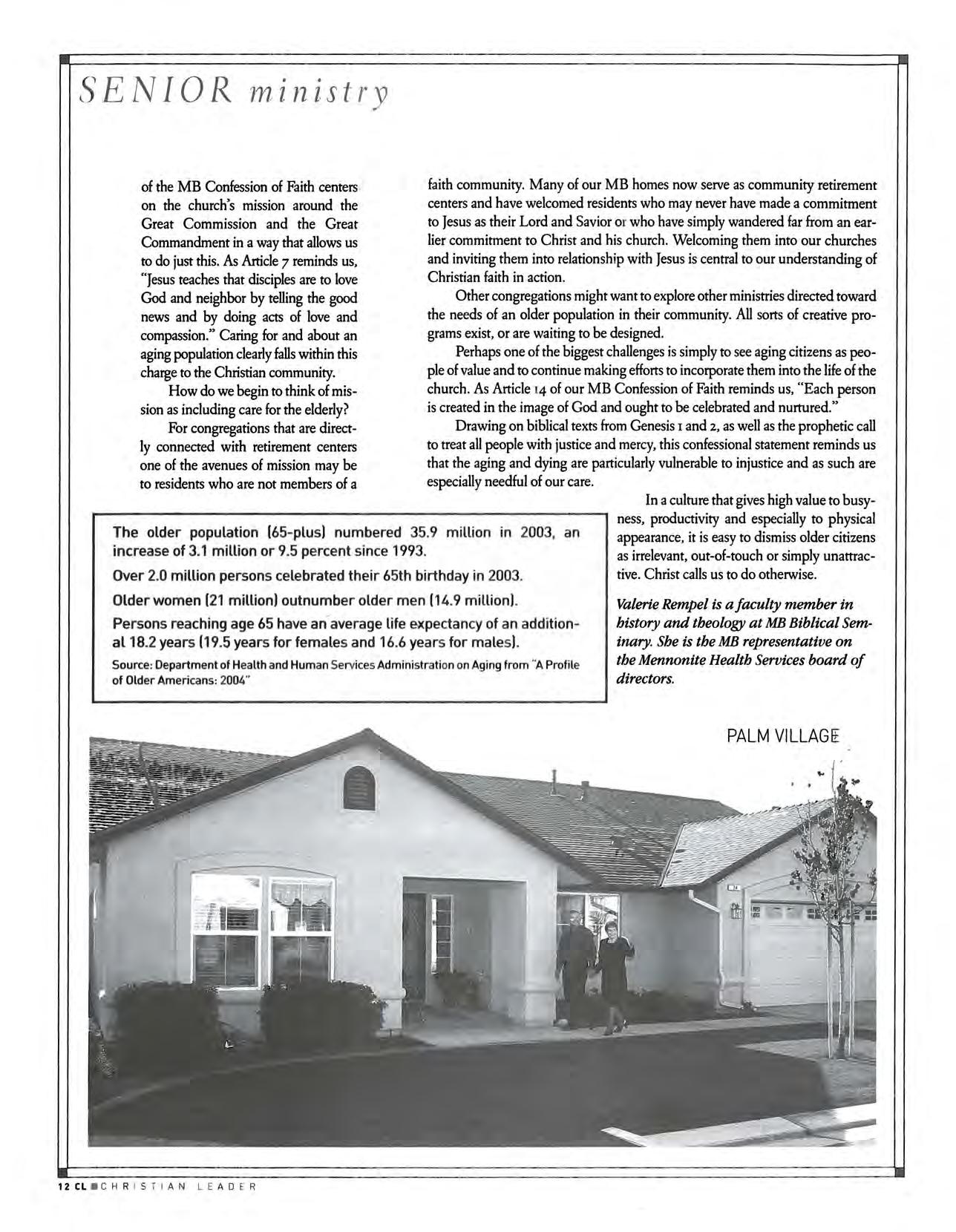 SENIOR ministry

of the MB Confession of Faith centers on the church's mission around the Great Commission and the Great Commandment in a way that allows us to do just this. As Article 7 reminds us, "Jesus teaches that disciples are to love God and neighbor by telling the good news and by doing acts of love and compassion." Caring for and about an aging population clearly falls within this charge to the Christian community.

How do we begin to think of mission as including care for the elderly?

For congregations that are directly connected with retirement centers one of the avenues of mission may be to residents who are not members of a faith community. Many of our MB homes now serve as community retirement centers and have welcomed residents who may never have made a commitment to Jesus as their Lord and Savior or who have simply wandered far from an earlier commitment to Christ and his church. Welcoming them into our churches and inviting them into relationship with Jesus is central to our understanding of Christian faith in action.

Other congregations might want to explore other ministries directed toward the needs of an older population in their community. All sorts of creative programs exist, or are waiting to be designed.

Perhaps one of the biggest challenges is simply to see aging citizens as people of value and to continue making efforts to incorporate them into the life of the church. As Article 14 of our MB Confession of Faith reminds us, "Each person is created in the image of God and ought to be celebrated and nurtured."

Drawing on biblical texts from Genesis 1 and 2, as well as the prophetic call to treat all people with justice and mercy, this confessional statement reminds us that the aging and dying are particularly vulnerable to injustice and as such are especially needful of our care.

In a culture that gives high value to busyness, productivity and especially to physical appearance, it is easy to dismiss older citizens as irrelevant, out-of-touch or simply unattractive. Christ calls us to do otherwise.

Valerie Rempel is a faculty member in history and theology at MB Biblical Seminary. She is the MB representative on the Mennonite Health Services board of directors.

The older population (65-plus) numbered 35.9 million in 2003, an increase of 3.1 million or 9.5 percent since 1993.

Over 2.0 million persons celebrated their 65th birthday in 2003.

Older women (21 million) outnumber older men (14.9 million).

Persons reaching age 65 have an average life expectancy of an additional 18.2 years (19.5 years for females and 16.6 years for males).

Source: Department of Health and Human Services Administration on Aging from "A Profile of Older Americans: 2004"

PALM VILLAGE

12 CL CHRISTIAN LEADER